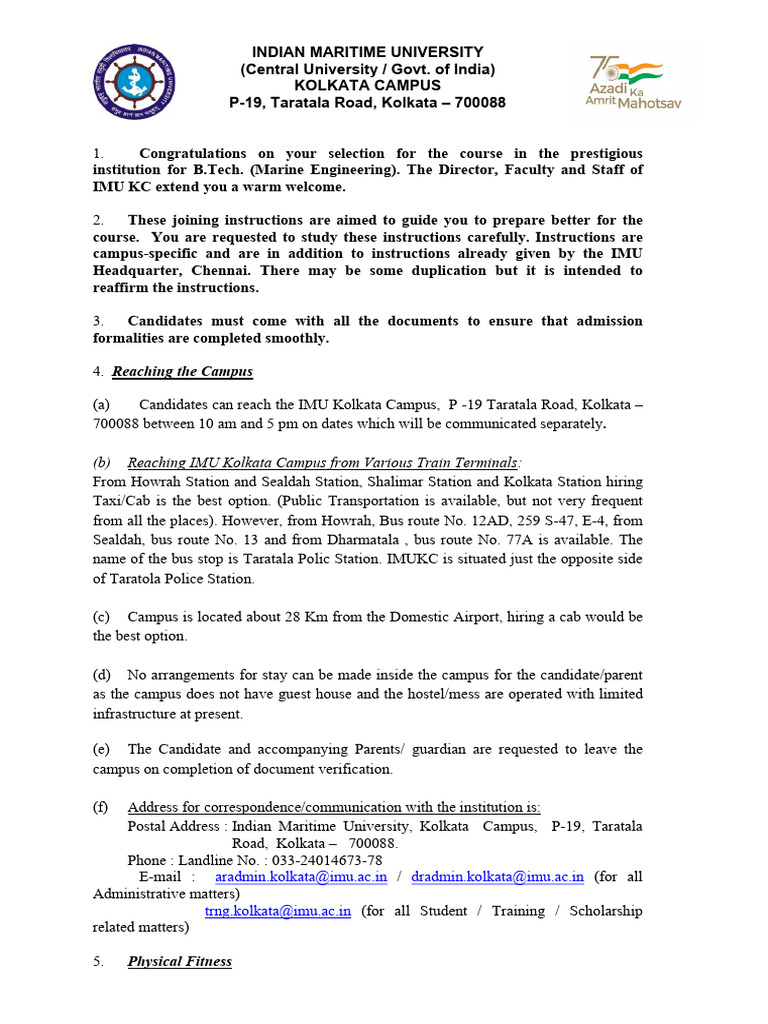 INDIAN MARITIME UNIVERSITY
(Central University / Govt. of India)
KOLKATA CAMPUS
P-19, Taratala Road, Kolkata – 700088

75 Azadi Ka Amrit Mahotsav

1. Congratulations on your selection for the course in the prestigious institution for B.Tech. (Marine Engineering). The Director, Faculty and Staff of IMU KC extend you a warm welcome.

2. These joining instructions are aimed to guide you to prepare better for the course. You are requested to study these instructions carefully. Instructions are campus-specific and are in addition to instructions already given by the IMU Headquarter, Chennai. There may be some duplication but it is intended to reaffirm the instructions.

3. Candidates must come with all the documents to ensure that admission formalities are completed smoothly.

4. Reaching the Campus

(a) Candidates can reach the IMU Kolkata Campus, P -19 Taratala Road, Kolkata – 700088 between 10 am and 5 pm on dates which will be communicated separately.

(b) Reaching IMU Kolkata Campus from Various Train Terminals:
From Howrah Station and Sealdah Station, Shalimar Station and Kolkata Station hiring Taxi/Cab is the best option. (Public Transportation is available, but not very frequent from all the places). However, from Howrah, Bus route No. 12AD, 259 S-47, E-4, from Sealdah, bus route No. 13 and from Dharmatala , bus route No. 77A is available. The name of the bus stop is Taratala Polic Station. IMUKC is situated just the opposite side of Taratola Police Station.

(c) Campus is located about 28 Km from the Domestic Airport, hiring a cab would be the best option.

(d) No arrangements for stay can be made inside the campus for the candidate/parent as the campus does not have guest house and the hostel/mess are operated with limited infrastructure at present.

(e) The Candidate and accompanying Parents/ guardian are requested to leave the campus on completion of document verification.

(f) Address for correspondence/communication with the institution is:
Postal Address : Indian Maritime University, Kolkata Campus, P-19, Taratala Road, Kolkata – 700088.
Phone : Landline No. : 033-24014673-78
E-mail : aradmin.kolkata@imu.ac.in / dradmin.kolkata@imu.ac.in (for all Administrative matters)
trng.kolkata@imu.ac.in (for all Student / Training / Scholarship related matters)

5. Physical Fitness